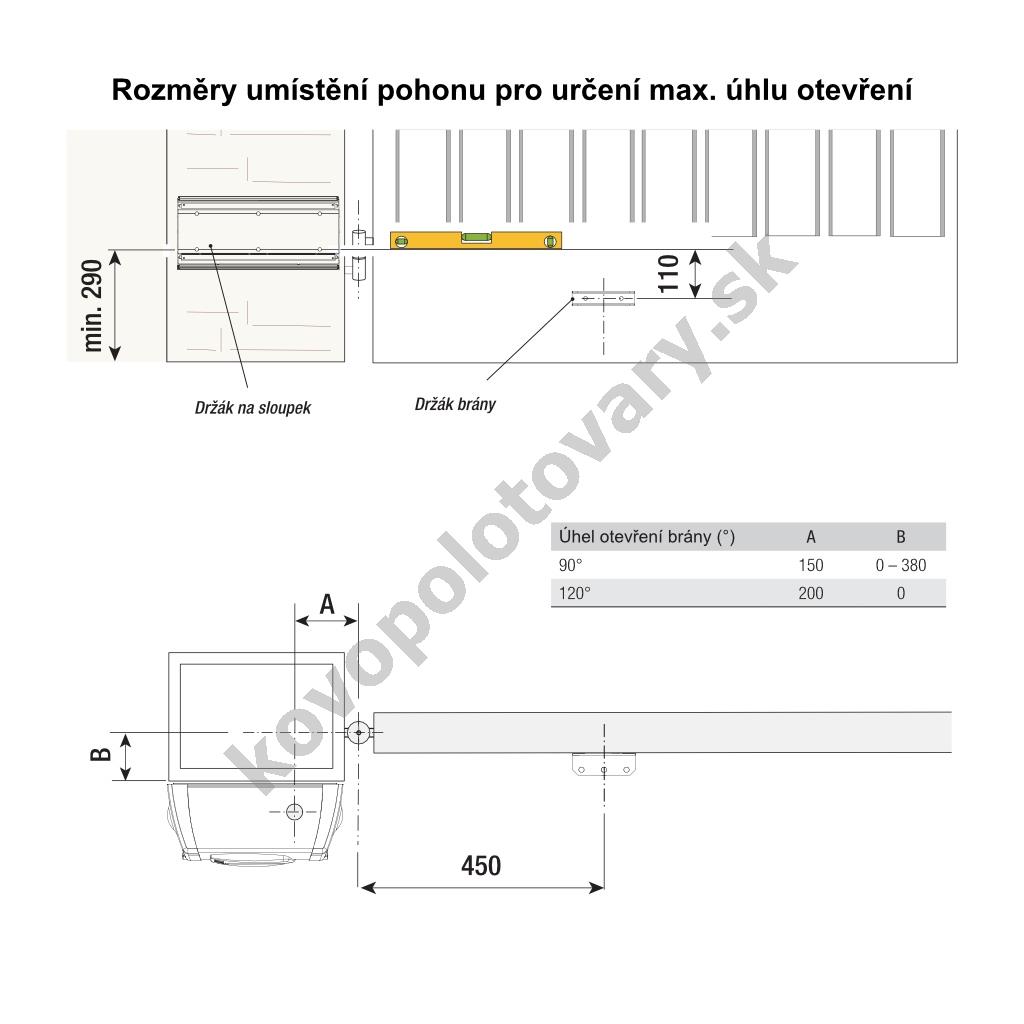 Rozměry umístění pohonu pro určení max. úhlu otevření

min. 290

110

Držák na sloupek

Držák brány

kovopolotovary.sk

| Úhel otevření brány (°) | A | B |
|---|---|---|
| 90° | 150 | 0 – 380 |
| 120° | 200 | 0 |

A

B

450